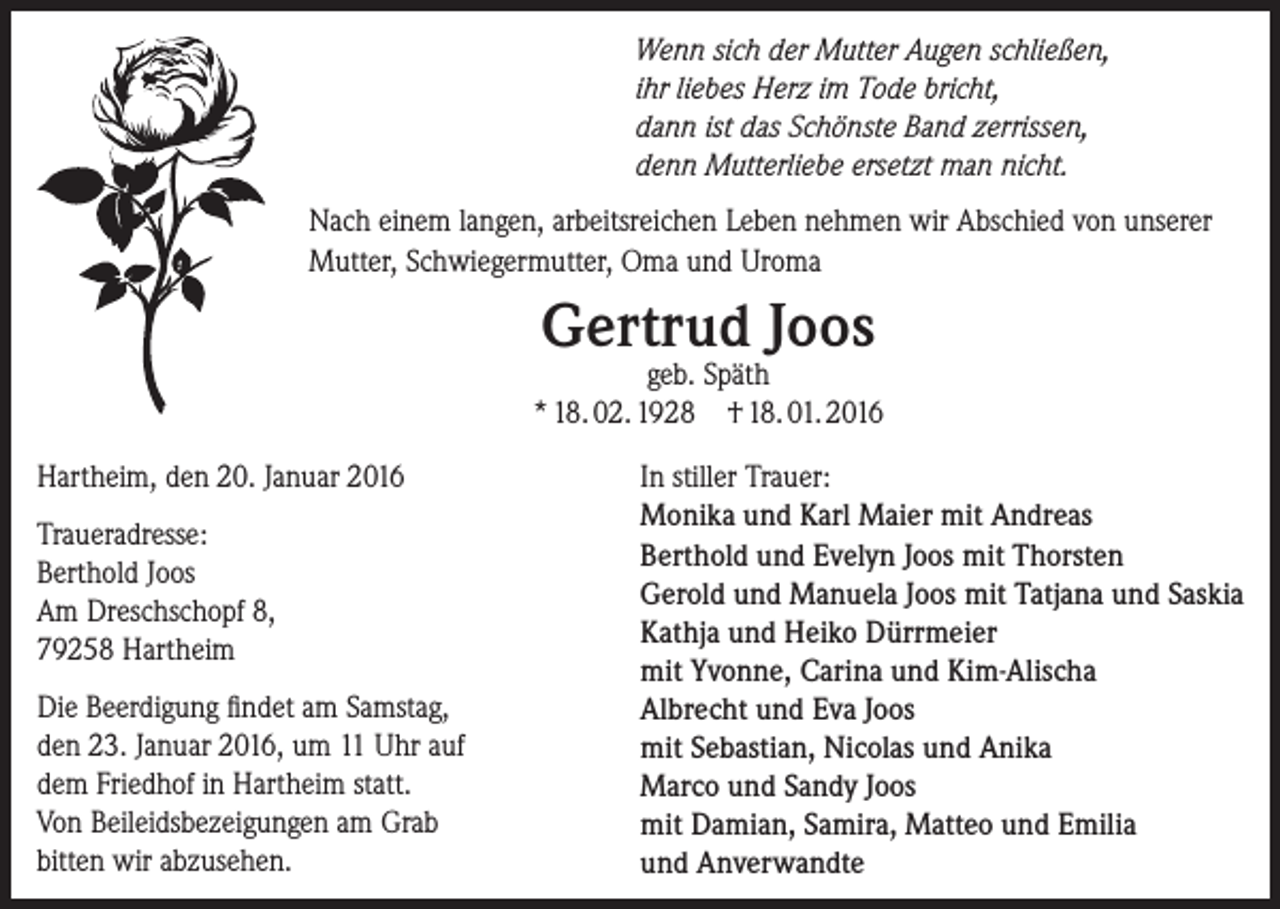 Wenn sich der Mutter Augen schließen,
ihr liebes Herz im Tode bricht,
dann ist das Schönste Band zerrissen,
denn Mutterliebe ersetzt man nicht.

Nach einem langen, arbeitsreichen Leben nehmen wir Abschied von unserer Mutter, Schwiegermutter, Oma und Uroma

Gertrud Joos
geb. Späth
* 18. 02. 1928 † 18. 01. 2016

Hartheim, den 20. Januar 2016

Traueradresse:
Berthold Joos
Am Dreschschopf 8,
79258 Hartheim

Die Beerdigung findet am Samstag, den 23. Januar 2016, um 11 Uhr auf dem Friedhof in Hartheim statt. Von Beileidsbezeigungen am Grab bitten wir abzusehen.

In stiller Trauer:
Monika und Karl Maier mit Andreas
Berthold und Evelyn Joos mit Thorsten
Gerold und Manuela Joos mit Tatjana und Saskia
Kathja und Heiko Dürrmeier
mit Yvonne, Carina und Kim-Alischa
Albrecht und Eva Joos
mit Sebastian, Nicolas und Anika
Marco und Sandy Joos
mit Damian, Samira, Matteo und Emilia
und Anverwandte